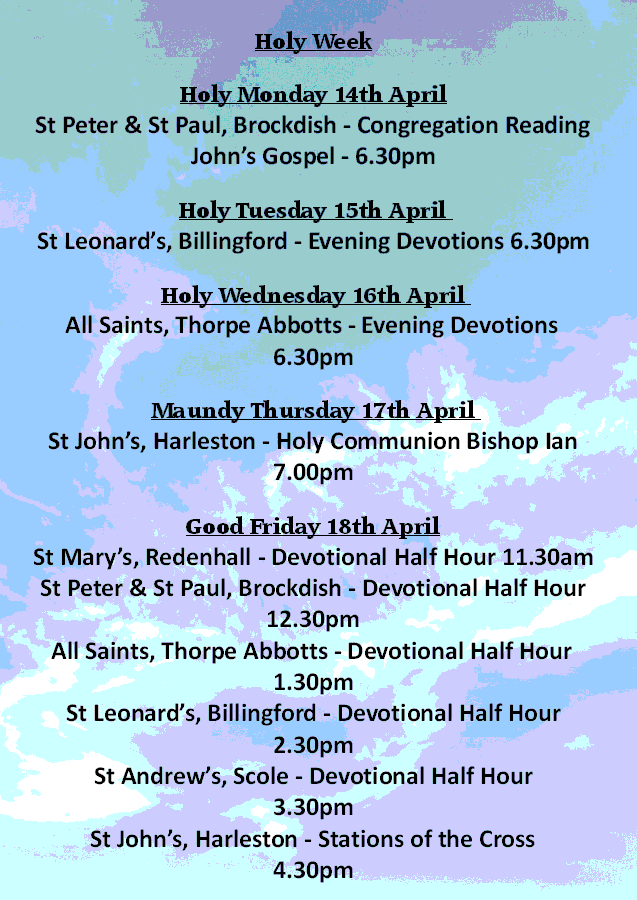 Holy Week

Holy Monday 14th April
St Peter & St Paul, Brockdish - Congregation Reading John's Gospel - 6.30pm

Holy Tuesday 15th April
St Leonard's, Billingford - Evening Devotions 6.30pm

Holy Wednesday 16th April
All Saints, Thorpe Abbotts - Evening Devotions 6.30pm

Maundy Thursday 17th April
St John's, Harleston - Holy Communion Bishop Ian 7.00pm

Good Friday 18th April
St Mary's, Redenhall - Devotional Half Hour 11.30am
St Peter & St Paul, Brockdish - Devotional Half Hour 12.30pm
All Saints, Thorpe Abbotts - Devotional Half Hour 1.30pm
St Leonard's, Billingford - Devotional Half Hour 2.30pm
St Andrew's, Scole - Devotional Half Hour 3.30pm
St John's, Harleston - Stations of the Cross 4.30pm